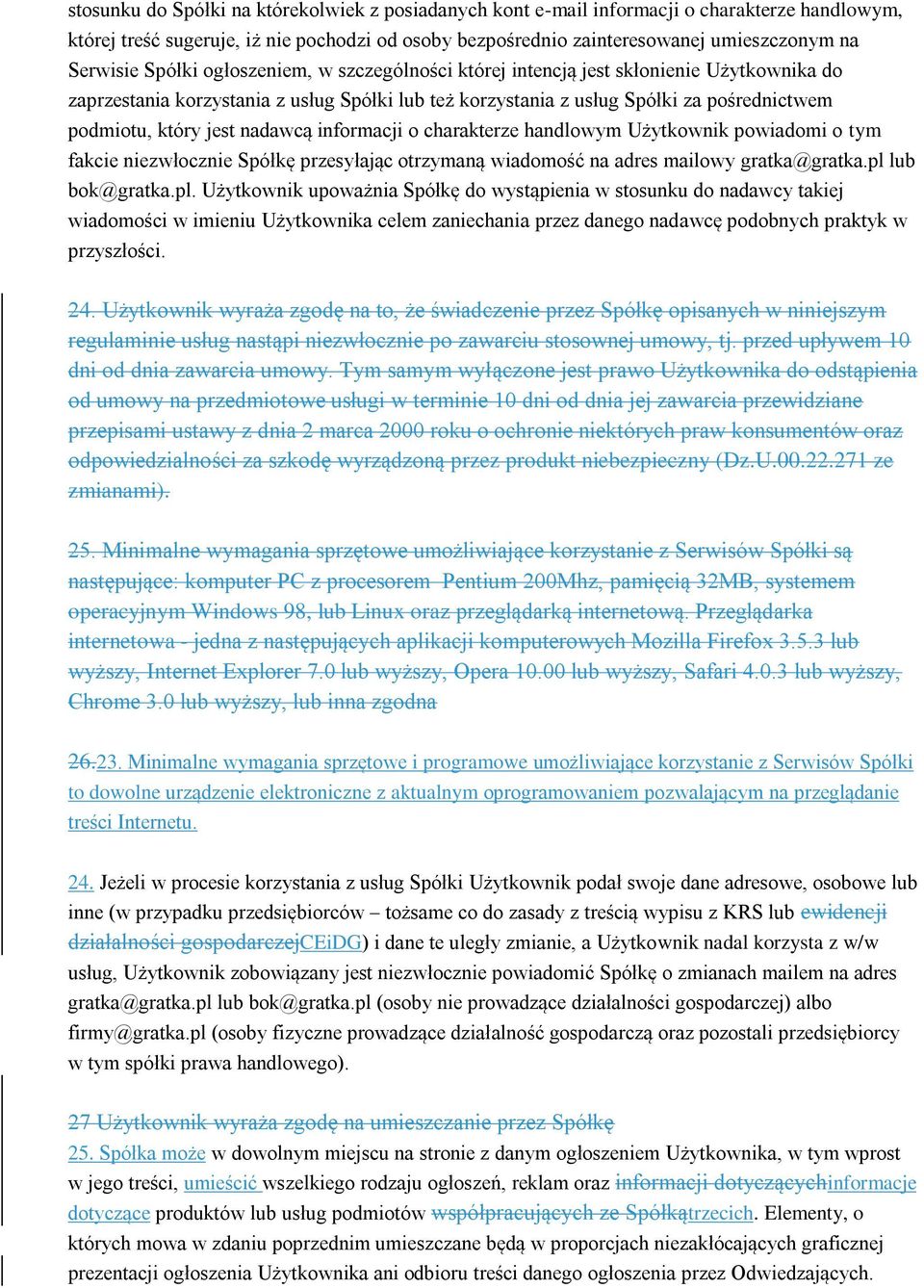 stosunku do Spółki na którekolwiek z posiadanych kont e-mail informacji o charakterze handlowym, której treść sugeruje, iż nie pochodzi od osoby bezpośrednio zainteresowanej umieszczonym na Serwisie Spółki ogłoszeniem, w szczególności której intencją jest skłonienie Użytkownika do zaprzestania korzystania z usług Spółki lub też korzystania z usług Spółki za pośrednictwem podmiotu, który jest nadawcą informacji o charakterze handlowym Użytkownik powiadomi o tym fakcie niezwłocznie Spółkę przesyłając otrzymaną wiadomość na adres mailowy gratka@gratka.pl lub bok@gratka.pl. Użytkownik upoważnia Spółkę do wystąpienia w stosunku do nadawcy takiej wiadomości w imieniu Użytkownika celem zaniechania przez danego nadawcę podobnych praktyk w przyszłości.

24. Użytkownik wyraża zgodę na to, że świadczenie przez Spółkę opisanych w niniejszym regulaminie usług nastąpi niezwłocznie po zawarciu stosownej umowy, tj. przed upływem 10 dni od dnia zawarcia umowy. Tym samym wyłączone jest prawo Użytkownika do odstąpienia od umowy na przedmiotowe usługi w terminie 10 dni od dnia jej zawarcia przewidziane przepisami ustawy z dnia 2 marca 2000 roku o ochronie niektórych praw konsumentów oraz odpowiedzialności za szkodę wyrządzoną przez produkt niebezpieczny (Dz.U.00.22.271 ze zmianami).

25. Minimalne wymagania sprzętowe umożliwiające korzystanie z Serwisów Spółki są następujące: komputer PC z procesorem Pentium 200Mhz, pamięcią 32MB, systemem operacyjnym Windows 98, lub Linux oraz przeglądarką internetową. Przeglądarka internetowa - jedna z następujących aplikacji komputerowych Mozilla Firefox 3.5.3 lub wyższy, Internet Explorer 7.0 lub wyższy, Opera 10.00 lub wyższy, Safari 4.0.3 lub wyższy, Chrome 3.0 lub wyższy, lub inna zgodna

26.23. Minimalne wymagania sprzętowe i programowe umożliwiające korzystanie z Serwisów Spółki to dowolne urządzenie elektroniczne z aktualnym oprogramowaniem pozwalającym na przeglądanie treści Internetu.

24. Jeżeli w procesie korzystania z usług Spółki Użytkownik podał swoje dane adresowe, osobowe lub inne (w przypadku przedsiębiorców – tożsame co do zasady z treścią wypisu z KRS lub ewidencji działalności gospodarczejCEiDG) i dane te uległy zmianie, a Użytkownik nadal korzysta z w/w usług, Użytkownik zobowiązany jest niezwłocznie powiadomić Spółkę o zmianach mailem na adres gratka@gratka.pl lub bok@gratka.pl (osoby nie prowadzące działalności gospodarczej) albo firmy@gratka.pl (osoby fizyczne prowadzące działalność gospodarczą oraz pozostali przedsiębiorcy w tym spółki prawa handlowego).

27 Użytkownik wyraża zgodę na umieszczanie przez Spółkę
25. Spółka może w dowolnym miejscu na stronie z danym ogłoszeniem Użytkownika, w tym wprost w jego treści, umieścić wszelkiego rodzaju ogłoszeń, reklam oraz informacji dotyczącychinformacje dotyczące produktów lub usług podmiotów współpracujących ze Spółkątrzecich. Elementy, o których mowa w zdaniu poprzednim umieszczane będą w proporcjach niezakłócających graficznej prezentacji ogłoszenia Użytkownika ani odbioru treści danego ogłoszenia przez Odwiedzających.